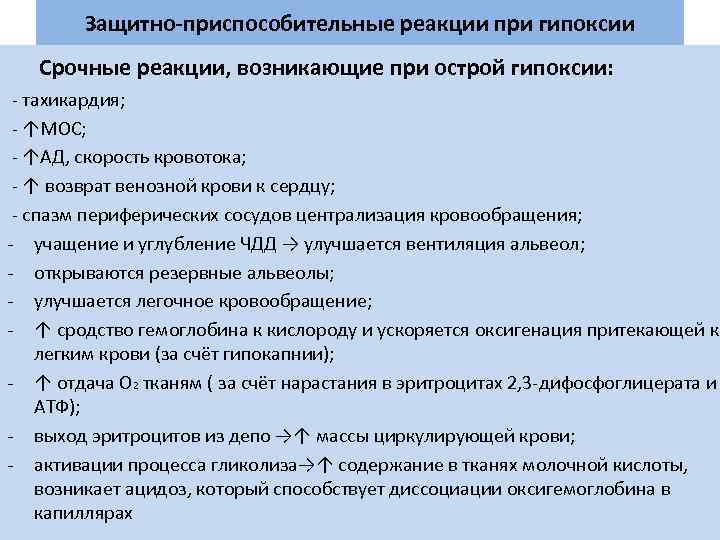 Защитно-приспособительные реакции при гипоксии

Срочные реакции, возникающие при острой гипоксии:

- тахикардия;
- ↑МОС;
- ↑АД, скорость кровотока;
- ↑ возврат венозной крови к сердцу;
- спазм периферических сосудов централизация кровообращения;
- учащение и углубление ЧДД → улучшается вентиляция альвеол;
- открываются резервные альвеолы;
- улучшается легочное кровообращение;
- ↑ сродство гемоглобина к кислороду и ускоряется оксигенация притекающей к легким крови (за счёт гипокапнии);
- ↑ отдача $O_2$ тканям ( за счёт нарастания в эритроцитах 2,3-дифосфоглицерата и АТФ);
- выход эритроцитов из депо →↑ массы циркулирующей крови;
- активации процесса гликолиза→↑ содержание в тканях молочной кислоты, возникает ацидоз, который способствует диссоциации оксигемоглобина в капиллярах